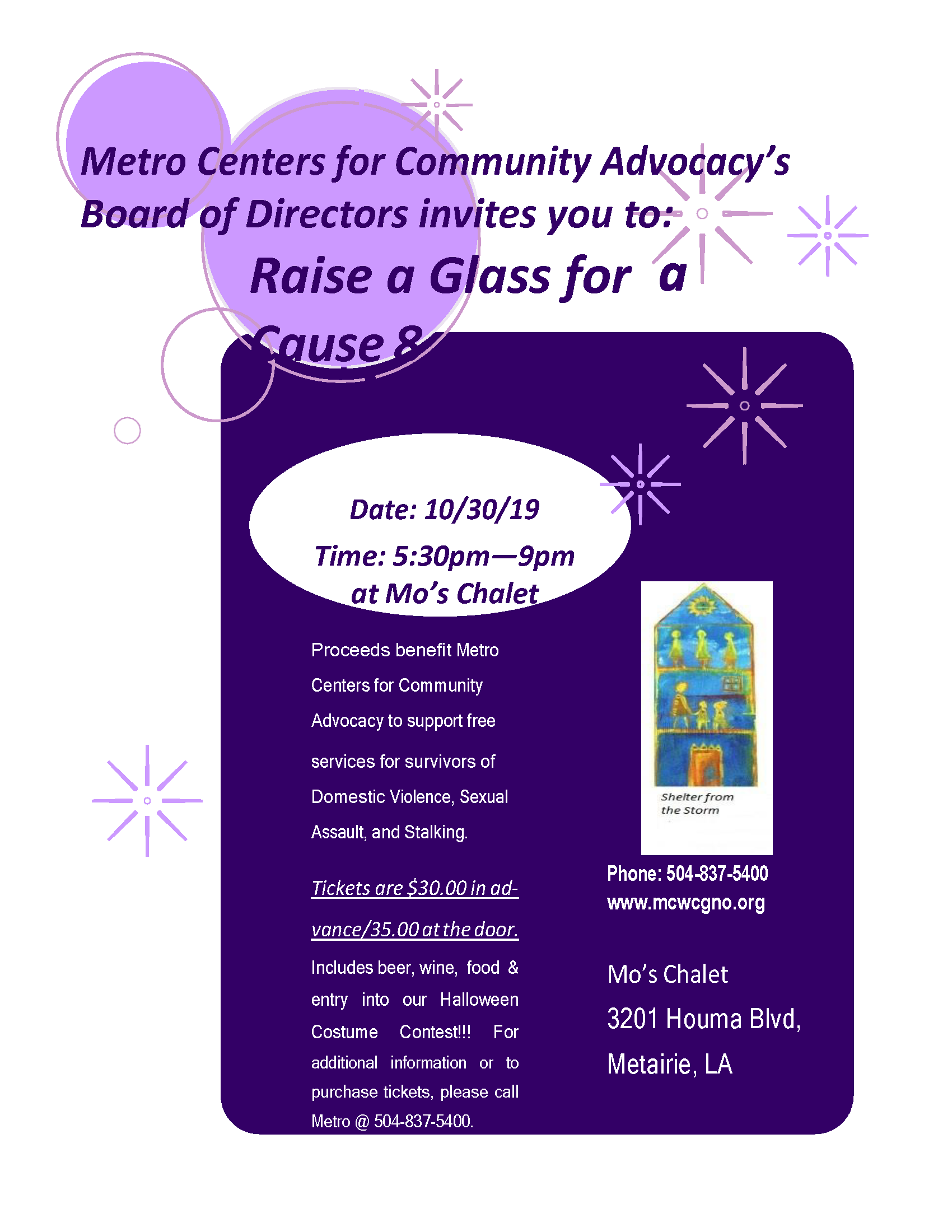 Metro Centers for Community Advocacy's Board of Directors invites you to:

Raise a Glass for a Cause 8

Date: 10/30/19

Time: 5:30pm—9pm at Mo's Chalet

Proceeds benefit Metro Centers for Community Advocacy to support free services for survivors of Domestic Violence, Sexual Assault, and Stalking.

Tickets are $30.00 in advance/35.00 at the door.

Includes beer, wine, food & entry into our Halloween Costume Contest!!! For additional information or to purchase tickets, please call Metro @ 504-837-5400.

Shelter from the Storm

Phone: 504-837-5400
www.mcwcgno.org

Mo's Chalet
3201 Houma Blvd,
Metairie, LA